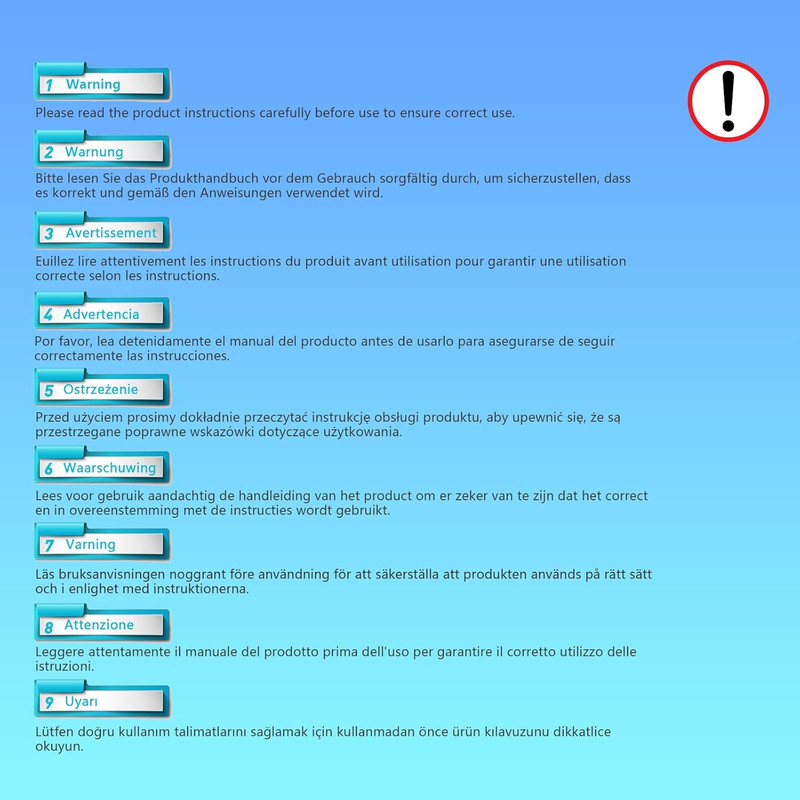 1 Warning

Please read the product instructions carefully before use to ensure correct use.

2 Warnung

Bitte lesen Sie das Produkthandbuch vor dem Gebrauch sorgfältig durch, um sicherzustellen, dass es korrekt und gemäß den Anweisungen verwendet wird.

3 Avertissement

Euillez lire attentivement les instructions du produit avant utilisation pour garantir une utilisation correcte selon les instructions.

4 Advertencia

Por favor, lea detenidamente el manual del producto antes de usarlo para asegurarse de seguir correctamente las instrucciones.

5 Ostrzeżenie

Przed użyciem prosimy dokładnie przeczytać instrukcję obsługi produktu, aby upewnić się, że są przestrzegane poprawne wskazówki dotyczące użytkowania.

6 Waarschuwing

Lees voor gebruik aandachtig de handleiding van het product om er zeker van te zijn dat het correct en in overeenstemming met de instructies wordt gebruikt.

7 Varning

Läs bruksanvisningen noggrant före användning för att säkerställa att produkten används på rätt sätt och i enlighet med instruktionerna.

8 Attenzione

Leggere attentamente il manuale del prodotto prima dell'uso per garantire il corretto utilizzo delle istruzioni.

9 Uyarı

Lütfen doğru kullanım talimatlarını sağlamak için kullanmadan önce ürün kılavuzunu dikkatlice okuyun.